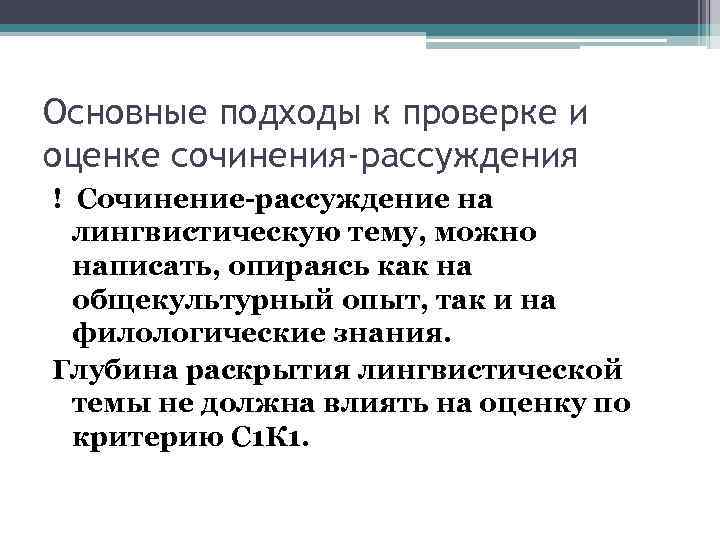 Основные подходы к проверке и оценке сочинения-рассуждения

! Сочинение-рассуждение на лингвистическую тему, можно написать, опираясь как на общекультурный опыт, так и на филологические знания.

Глубина раскрытия лингвистической темы не должна влиять на оценку по критерию С1К1.